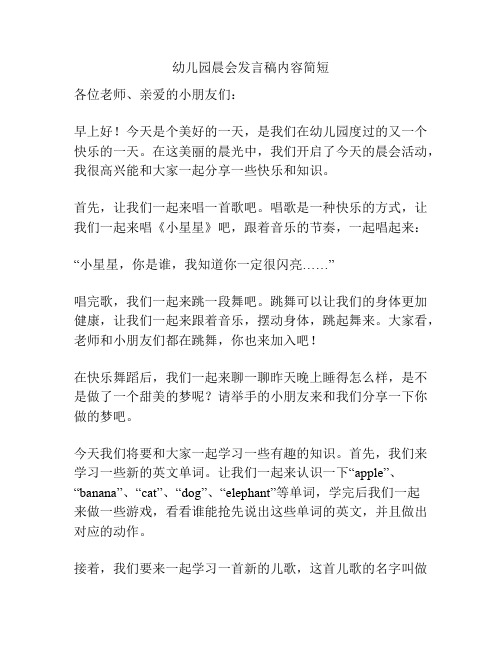 幼儿园晨会发言稿内容简短

各位老师、亲爱的小朋友们：

早上好！今天是个美好的一天，是我们在幼儿园度过的又一个快乐的一天。在这美丽的晨光中，我们开启了今天的晨会活动，我很高兴能和大家一起分享一些快乐和知识。

首先，让我们一起来唱一首歌吧。唱歌是一种快乐的方式，让我们一起来唱《小星星》吧，跟着音乐的节奏，一起唱起来：

“小星星，你是谁，我知道你一定很闪亮……”

唱完歌，我们一起来跳一段舞吧。跳舞可以让我们的身体更加健康，让我们一起来跟着音乐，摆动身体，跳起舞来。大家看，老师和小朋友们都在跳舞，你也来加入吧！

在快乐舞蹈后，我们一起来聊一聊昨天晚上睡得怎么样，是不是做了一个甜美的梦呢？请举手的小朋友来和我们分享一下你做的梦吧。

今天我们将要和大家一起学习一些有趣的知识。首先，我们来学习一些新的英文单词。让我们一起来认识一下“apple”、“banana”、“cat”、“dog”、“elephant”等单词，学完后我们一起来做一些游戏，看看谁能抢先说出这些单词的英文，并且做出对应的动作。

接着，我们要来一起学习一首新的儿歌，这首儿歌的名字叫做